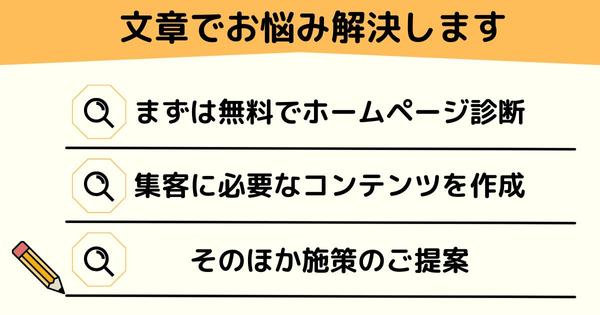 文章でお悩み解決します

まずは無料でホームページ診断

集客に必要なコンテンツを作成

そのほか施策のご提案